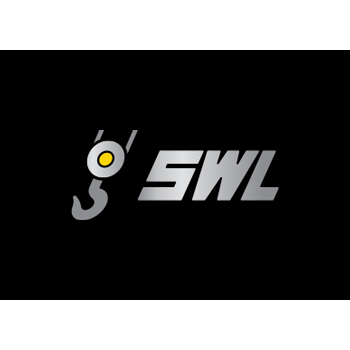 SWL